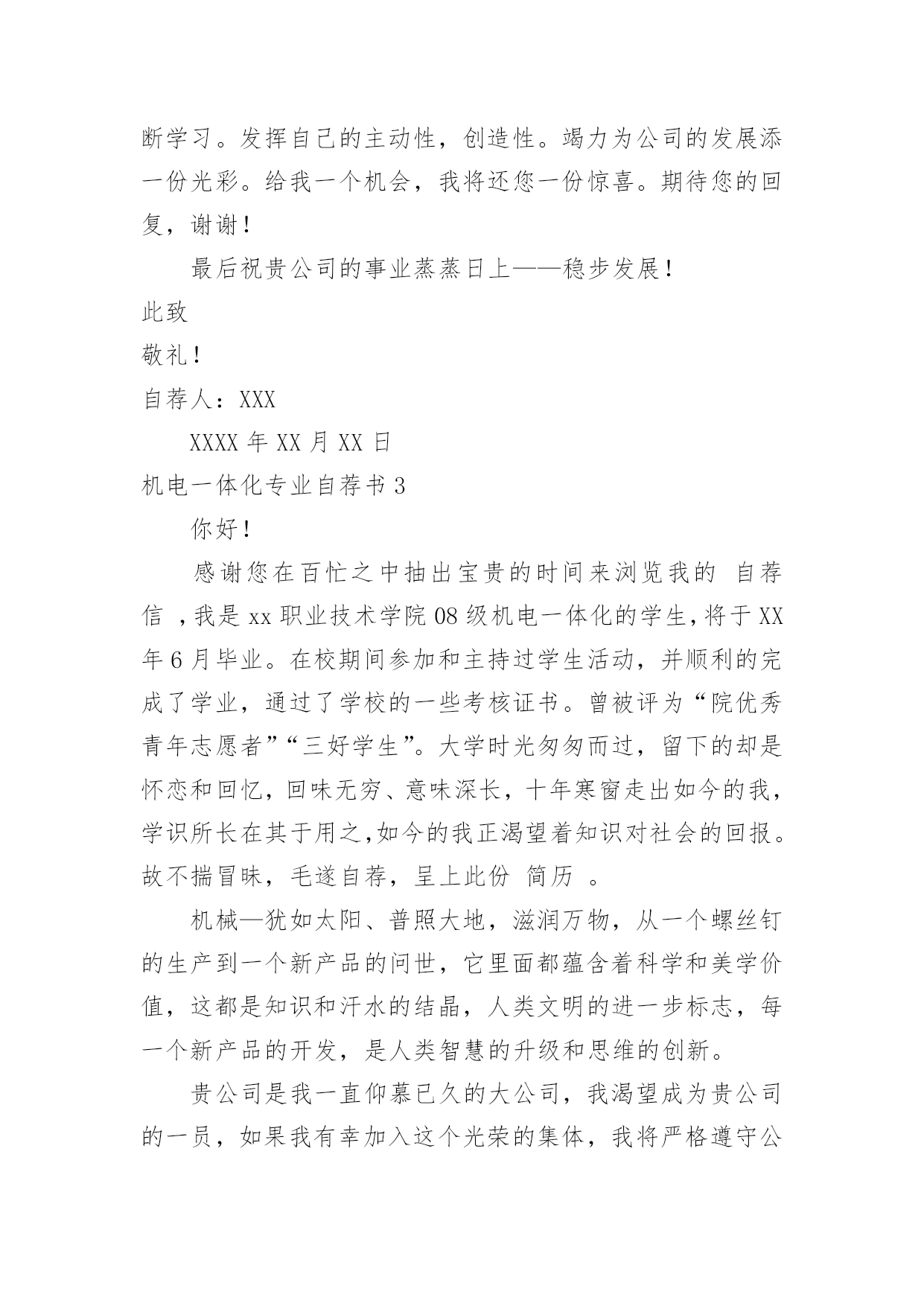 断学习。发挥自己的主动性，创造性。竭力为公司的发展添一份光彩。给我一个机会，我将还您一份惊喜。期待您的回复，谢谢！

最后祝贵公司的事业蒸蒸日上——稳步发展！

此致

敬礼！

自荐人：XXX

XXXX 年 XX 月 XX 日

机电一体化专业自荐书 3

你好！

感谢您在百忙之中抽出宝贵的时间来浏览我的 自荐信 ，我是 xx 职业技术学院 08 级机电一体化的学生，将于 XX 年 6 月毕业。在校期间参加和主持过学生活动，并顺利的完成了学业，通过了学校的一些考核证书。曾被评为“院优秀青年志愿者”“三好学生”。大学时光匆匆而过，留下的却是怀恋和回忆，回味无穷、意味深长，十年寒窗走出如今的我，学识所长在其于用之,如今的我正渴望着知识对社会的回报。故不揣冒昧，毛遂自荐，呈上此份 简历 。

机械—犹如太阳、普照大地，滋润万物，从一个螺丝钉的生产到一个新产品的问世，它里面都蕴含着科学和美学价值，这都是知识和汗水的结晶，人类文明的进一步标志，每一个新产品的开发，是人类智慧的升级和思维的创新。

贵公司是我一直仰慕已久的大公司，我渴望成为贵公司的一员，如果我有幸加入这个光荣的集体，我将严格遵守公